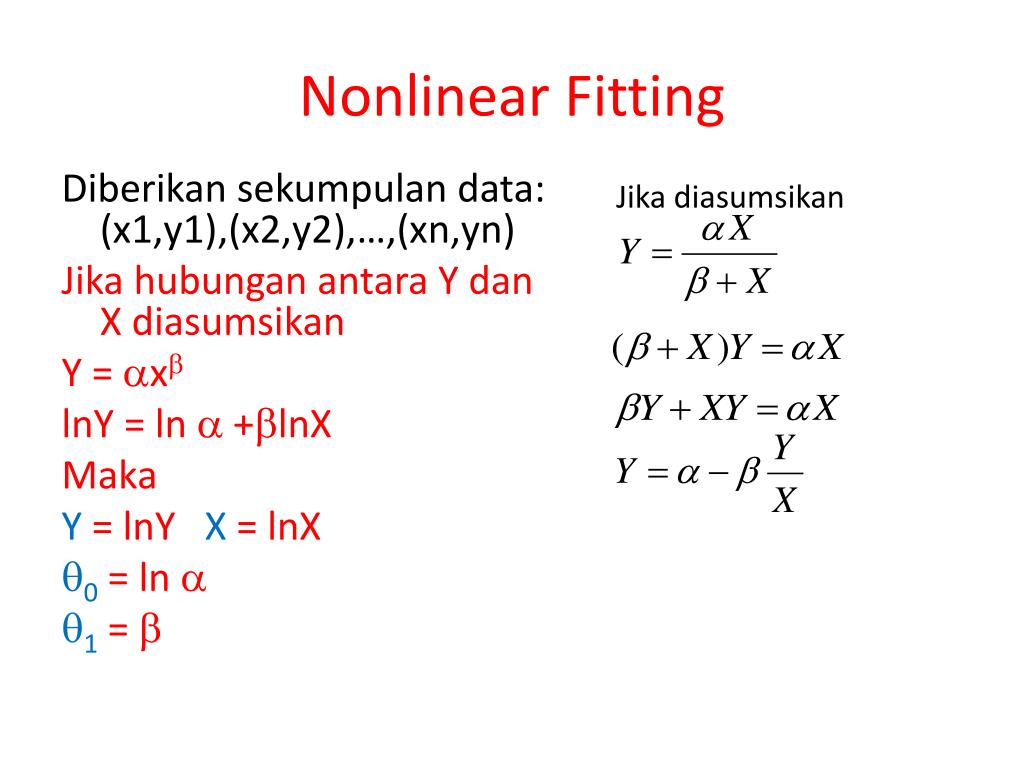 Nonlinear Fitting

Diberikan sekumpulan data: (x1,y1),(x2,y2),…,(xn,yn)

Jika hubungan antara Y dan X diasumsikan

Y = $\alpha x^{\beta}$

lnY = ln $\alpha$ +$\beta$lnX

Maka

Y = lnY X = lnX

$\theta_0$ = ln $\alpha$

$\theta_1$ = $\beta$

Jika diasumsikan

$Y = \frac{\alpha X}{\beta + X}$

$(\beta + X)Y = \alpha X$

$\beta Y + XY = \alpha X$

$Y = \alpha - \beta \frac{Y}{X}$